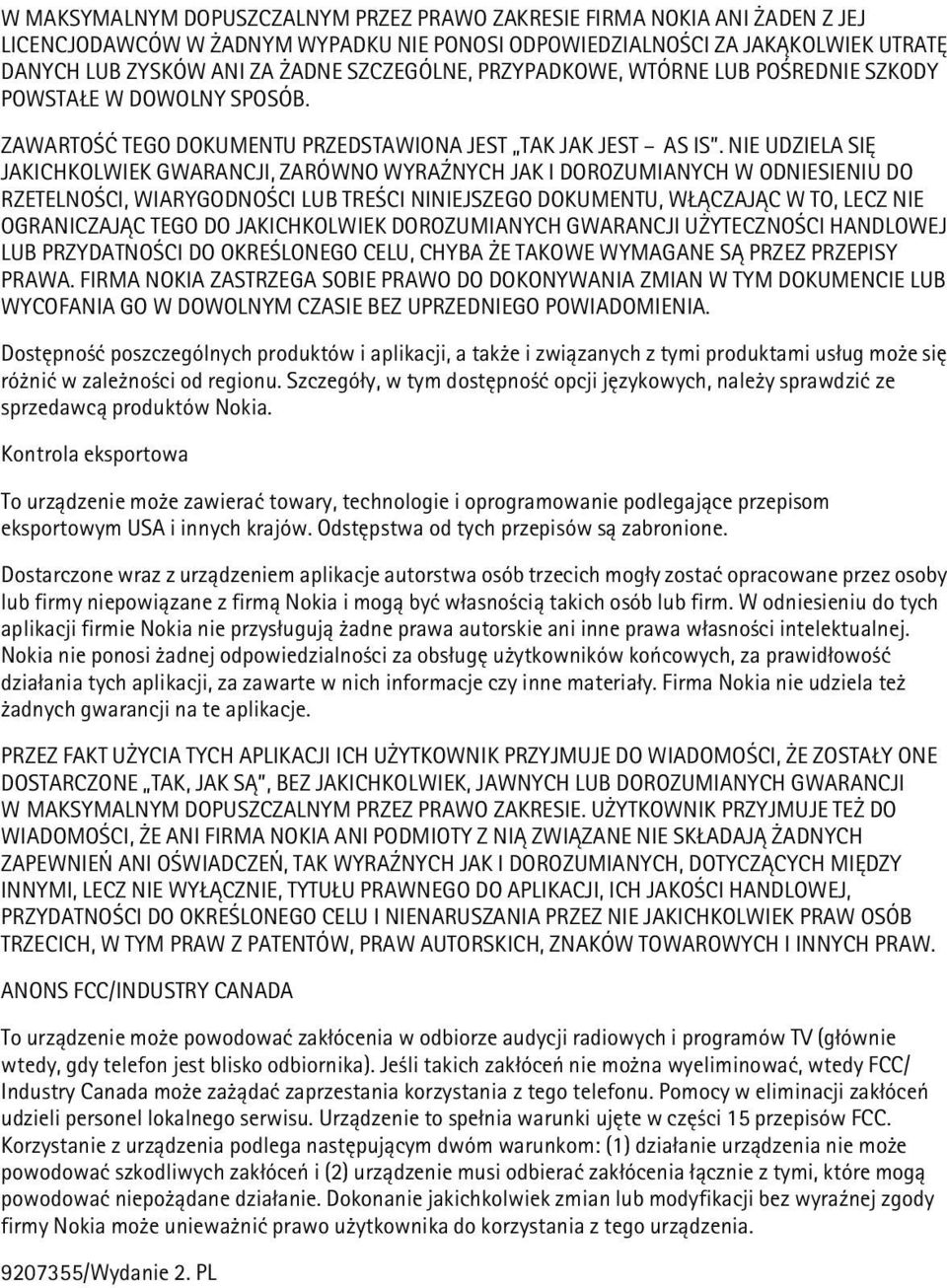 W MAKSYMALNYM DOPUSZCZALNYM PRZEZ PRAWO ZAKRESIE FIRMA NOKIA ANI ŻADEN Z JEJ LICENCJODAWCÓW W ŻADNYM WYPADKU NIE PONOSI ODPOWIEDZIALNOŚCI ZA JAKĄKOLWIEK UTRATĘ DANYCH LUB ZYSKÓW ANI ZA ŻADNE SZCZEGÓLNE, PRZYPADKOWE, WTÓRNE LUB POŚREDNIE SZKODY POWSTAŁE W DOWOLNY SPOSÓB.

ZAWARTOŚĆ TEGO DOKUMENTU PRZEDSTAWIONA JEST „TAK JAK JEST – AS IS". NIE UDZIELA SIĘ JAKICHKOLWIEK GWARANCJI, ZARÓWNO WYRAŹNYCH JAK I DOROZUMIANYCH W ODNIESIENIU DO RZETELNOŚCI, WIARYGODNOŚCI LUB TREŚCI NINIEJSZEGO DOKUMENTU, WŁĄCZAJĄC W TO, LECZ NIE OGRANICZAJĄC TEGO DO JAKICHKOLWIEK DOROZUMIANYCH GWARANCJI UŻYTECZNOŚCI HANDLOWEJ LUB PRZYDATNOŚCI DO OKREŚLONEGO CELU, CHYBA ŻE TAKOWE WYMAGANE SĄ PRZEZ PRZEPISY PRAWA. FIRMA NOKIA ZASTRZEGA SOBIE PRAWO DO DOKONYWANIA ZMIAN W TYM DOKUMENCIE LUB WYCOFANIA GO W DOWOLNYM CZASIE BEZ UPRZEDNIEGO POWIADOMIENIA.

Dostępność poszczególnych produktów i aplikacji, a także i związanych z tymi produktami usług może się różnić w zależności od regionu. Szczegóły, w tym dostępność opcji językowych, należy sprawdzić ze sprzedawcą produktów Nokia.

Kontrola eksportowa

To urządzenie może zawierać towary, technologie i oprogramowanie podlegające przepisom eksportowym USA i innych krajów. Odstępstwa od tych przepisów są zabronione.

Dostarczone wraz z urządzeniem aplikacje autorstwa osób trzecich mogły zostać opracowane przez osoby lub firmy niepowiązane z firmą Nokia i mogą być własnością takich osób lub firm. W odniesieniu do tych aplikacji firmie Nokia nie przysługują żadne prawa autorskie ani inne prawa własności intelektualnej. Nokia nie ponosi żadnej odpowiedzialności za obsługę użytkowników końcowych, za prawidłowość działania tych aplikacji, za zawarte w nich informacje czy inne materiały. Firma Nokia nie udziela też żadnych gwarancji na te aplikacje.

PRZEZ FAKT UŻYCIA TYCH APLIKACJI ICH UŻYTKOWNIK PRZYJMUJE DO WIADOMOŚCI, ŻE ZOSTAŁY ONE DOSTARCZONE „TAK, JAK SĄ", BEZ JAKICHKOLWIEK, JAWNYCH LUB DOROZUMIANYCH GWARANCJI W MAKSYMALNYM DOPUSZCZALNYM PRZEZ PRAWO ZAKRESIE. UŻYTKOWNIK PRZYJMUJE TEŻ DO WIADOMOŚCI, ŻE ANI FIRMA NOKIA ANI PODMIOTY Z NIĄ ZWIĄZANE NIE SKŁADAJĄ ŻADNYCH ZAPEWNIEŃ ANI OŚWIADCZEŃ, TAK WYRAŹNYCH JAK I DOROZUMIANYCH, DOTYCZĄCYCH MIĘDZY INNYMI, LECZ NIE WYŁĄCZNIE, TYTUŁU PRAWNEGO DO APLIKACJI, ICH JAKOŚCI HANDLOWEJ, PRZYDATNOŚCI DO OKREŚLONEGO CELU I NIENARUSZANIA PRZEZ NIE JAKICHKOLWIEK PRAW OSÓB TRZECICH, W TYM PRAW Z PATENTÓW, PRAW AUTORSKICH, ZNAKÓW TOWAROWYCH I INNYCH PRAW.

ANONS FCC/INDUSTRY CANADA

To urządzenie może powodować zakłócenia w odbiorze audycji radiowych i programów TV (głównie wtedy, gdy telefon jest blisko odbiornika). Jeśli takich zakłóceń nie można wyeliminować, wtedy FCC/ Industry Canada może zażądać zaprzestania korzystania z tego telefonu. Pomocy w eliminacji zakłóceń udzieli personel lokalnego serwisu. Urządzenie to spełnia warunki ujęte w części 15 przepisów FCC. Korzystanie z urządzenia podlega następującym dwóm warunkom: (1) działanie urządzenia nie może powodować szkodliwych zakłóceń i (2) urządzenie musi odbierać zakłócenia łącznie z tymi, które mogą powodować niepożądane działanie. Dokonanie jakichkolwiek zmian lub modyfikacji bez wyraźnej zgody firmy Nokia może unieważnić prawo użytkownika do korzystania z tego urządzenia.

9207355/Wydanie 2. PL